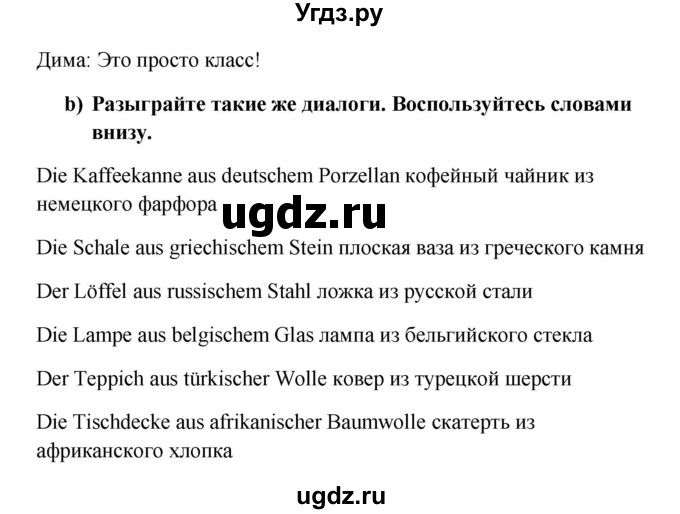 Угдз.ру

Дима: Это просто класс!

b) Разыграйте такие же диалоги. Воспользуйтесь словами внизу.

Die Kaffeekanne aus deutschem Porzellan кофейный чайник из немецкого фарфора

ugdz.ru

Die Schale aus griechischem Stein плоская ваза из греческого камня

Der Löffel aus russischem Stahl ложка из русской стали

Die Lampe aus belgischem Glas лампа из бельгийского стекла

Der Teppich aus türkischer Wolle ковер из турецкой шерсти

Die Tischdecke aus afrikanischer Baumwolle скатерть из африканского хлопка

ugdz.ru